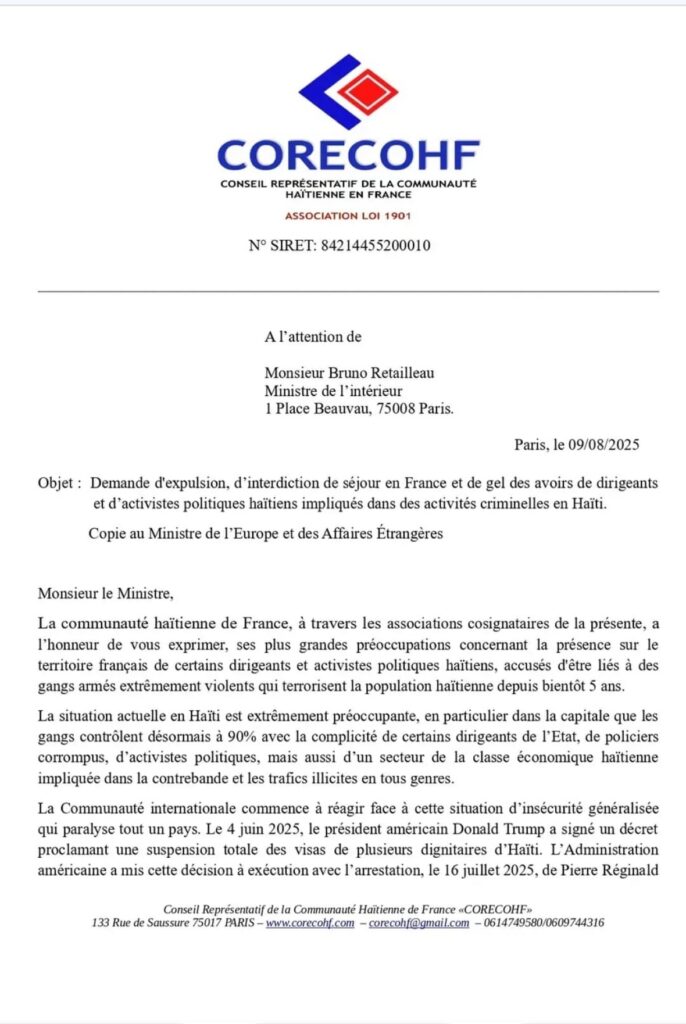 CORECOHF
CONSEIL REPRÉSENTATIF DE LA COMMUNAUTÉ HAÏTIENNE EN FRANCE
ASSOCIATION LOI 1901

N° SIRET: 84214455200010

A l'attention de

Monsieur Bruno Retailleau
Ministre de l'intérieur
1 Place Beauvau, 75008 Paris.

Paris, le 09/08/2025

Objet : Demande d'expulsion, d'interdiction de séjour en France et de gel des avoirs de dirigeants et d'activistes politiques haïtiens impliqués dans des activités criminelles en Haïti.

Copie au Ministre de l'Europe et des Affaires Étrangères

Monsieur le Ministre,

La communauté haïtienne de France, à travers les associations cosignataires de la présente, a l'honneur de vous exprimer, ses plus grandes préoccupations concernant la présence sur le territoire français de certains dirigeants et activistes politiques haïtiens, accusés d'être liés à des gangs armés extrêmement violents qui terrorisent la population haïtienne depuis bientôt 5 ans.

La situation actuelle en Haïti est extrêmement préoccupante, en particulier dans la capitale que les gangs contrôlent désormais à 90% avec la complicité de certains dirigeants de l'Etat, de policiers corrompus, d'activistes politiques, mais aussi d'un secteur de la classe économique haïtienne impliquée dans la contrebande et les trafics illicites en tous genres.

La Communauté internationale commence à réagir face à cette situation d'insécurité généralisée qui paralyse tout un pays. Le 4 juin 2025, le président américain Donald Trump a signé un décret proclamant une suspension totale des visas de plusieurs dignitaires d'Haïti. L'Administration américaine a mis cette décision à exécution avec l'arrestation, le 16 juillet 2025, de Pierre Réginald

Conseil Représentatif de la Communauté Haïtienne de France «CORECOHF»
133 Rue de Saussure 75017 PARIS – www.corecohf.com – corecohf@gmail.com – 0614749580/0609744316